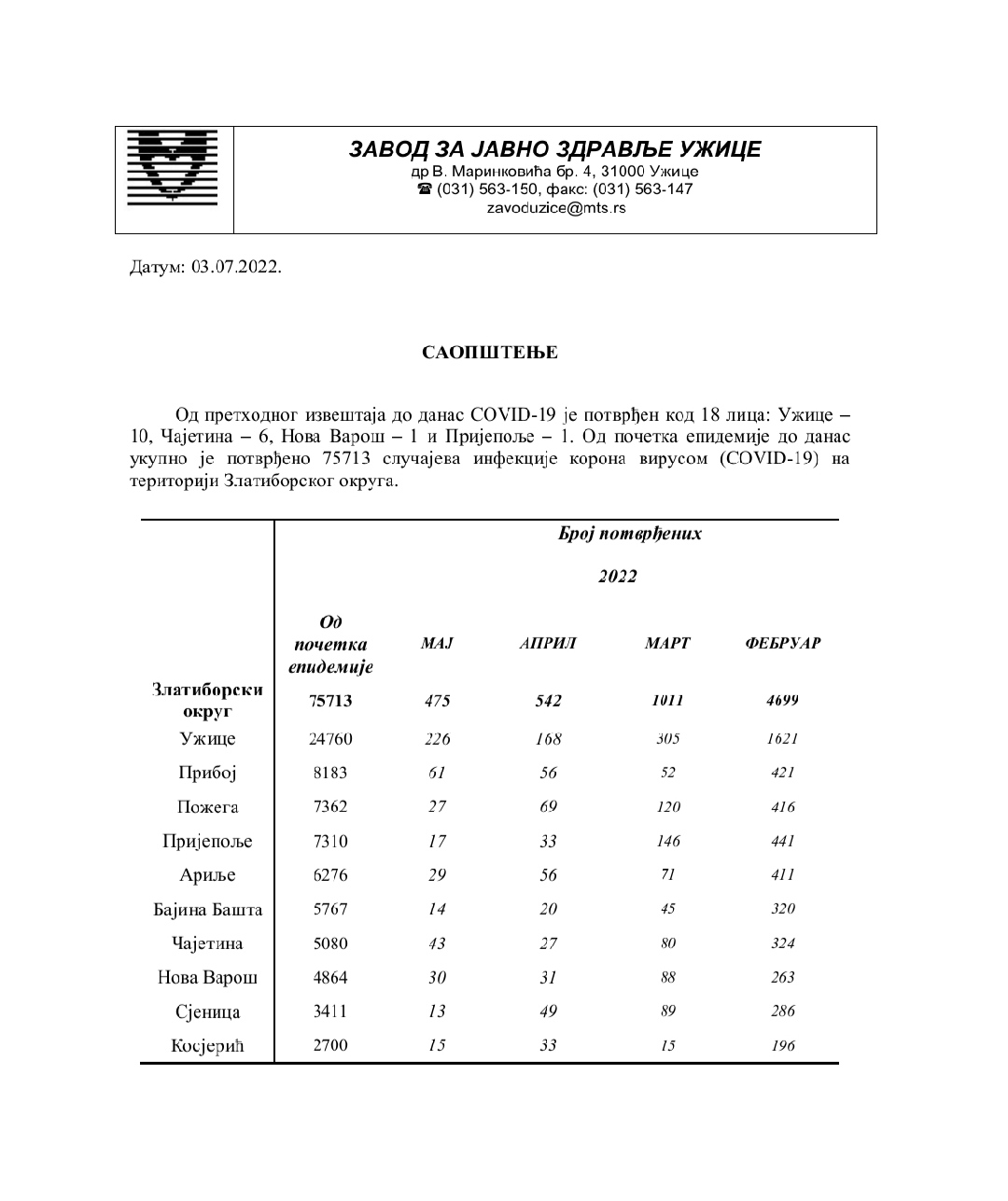 ЗАВОД ЗА ЈАВНО ЗДРАВЉЕ УЖИЦЕ
др В. Маринковића бр. 4, 31000 Ужице
☎ (031) 563-150, факс: (031) 563-147
zavoduzice@mts.rs

Датум: 03.07.2022.

САОПШТЕЊЕ

Од претходног извештаја до данас COVID-19 је потврђен код 18 лица: Ужице – 10, Чајетина – 6, Нова Варош – 1 и Пријепоље – 1. Од почетка епидемије до данас укупно је потврђено 75713 случајева инфекције корона вирусом (COVID-19) на територији Златиборског округа.

| | Број потврђених | | | | |
|---|---|---|---|---|---|
| | | 2022 | | | |
| | Од почетка епидемије | МАЈ | АПРИЛ | МАРТ | ФЕБРУАР |
| Златиборски округ | 75713 | 475 | 542 | 1011 | 4699 |
| Ужице | 24760 | 226 | 168 | 305 | 1621 |
| Прибој | 8183 | 61 | 56 | 52 | 421 |
| Пожега | 7362 | 27 | 69 | 120 | 416 |
| Пријепоље | 7310 | 17 | 33 | 146 | 441 |
| Ариље | 6276 | 29 | 56 | 71 | 411 |
| Бајина Башта | 5767 | 14 | 20 | 45 | 320 |
| Чајетина | 5080 | 43 | 27 | 80 | 324 |
| Нова Варош | 4864 | 30 | 31 | 88 | 263 |
| Сјеница | 3411 | 13 | 49 | 89 | 286 |
| Косјерић | 2700 | 15 | 33 | 15 | 196 |